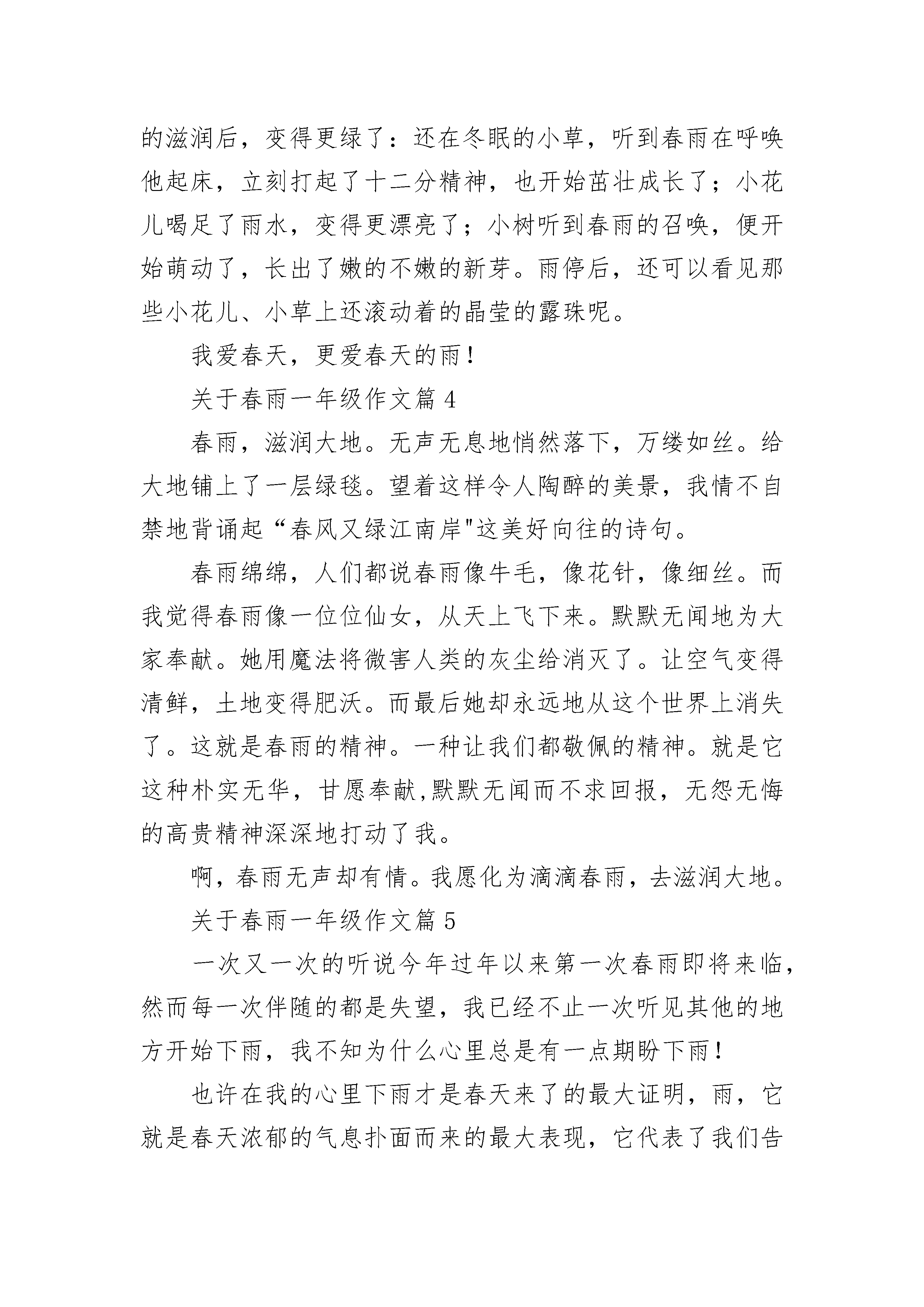 的滋润后，变得更绿了：还在冬眠的小草，听到春雨在呼唤他起床，立刻打起了十二分精神，也开始茁壮成长了；小花儿喝足了雨水，变得更漂亮了；小树听到春雨的召唤，便开始萌动了，长出了嫩的不嫩的新芽。雨停后，还可以看见那些小花儿、小草上还滚动着的晶莹的露珠呢。

我爱春天，更爱春天的雨！

关于春雨一年级作文篇 4

春雨，滋润大地。无声无息地悄然落下，万缕如丝。给大地铺上了一层绿毯。望着这样令人陶醉的美景，我情不自禁地背诵起“春风又绿江南岸"这美好向往的诗句。

春雨绵绵，人们都说春雨像牛毛，像花针，像细丝。而我觉得春雨像一位位仙女，从天上飞下来。默默无闻地为大家奉献。她用魔法将微害人类的灰尘给消灭了。让空气变得清鲜，土地变得肥沃。而最后她却永远地从这个世界上消失了。这就是春雨的精神。一种让我们都敬佩的精神。就是它这种朴实无华，甘愿奉献,默默无闻而不求回报，无怨无悔的高贵精神深深地打动了我。

啊，春雨无声却有情。我愿化为滴滴春雨，去滋润大地。

关于春雨一年级作文篇 5

一次又一次的听说今年过年以来第一次春雨即将来临，然而每一次伴随的都是失望，我已经不止一次听见其他的地方开始下雨，我不知为什么心里总是有一点期盼下雨！

也许在我的心里下雨才是春天来了的最大证明，雨，它就是春天浓郁的气息扑面而来的最大表现，它代表了我们告